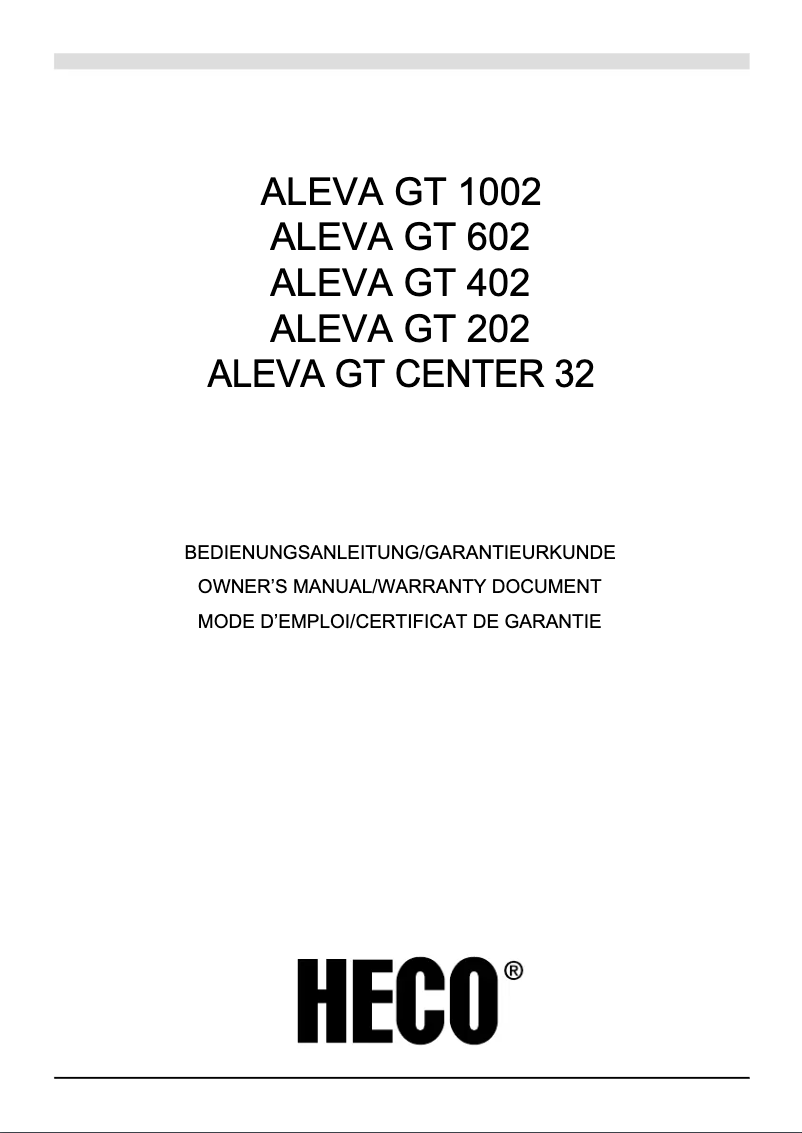 ALEVA GT 1002
ALEVA GT 602
ALEVA GT 402
ALEVA GT 202
ALEVA GT CENTER 32

BEDIENUNGSANLEITUNG/GARANTIEURKUNDE
OWNER'S MANUAL/WARRANTY DOCUMENT
MODE D'EMPLOI/CERTIFICAT DE GARANTIE

HECO®